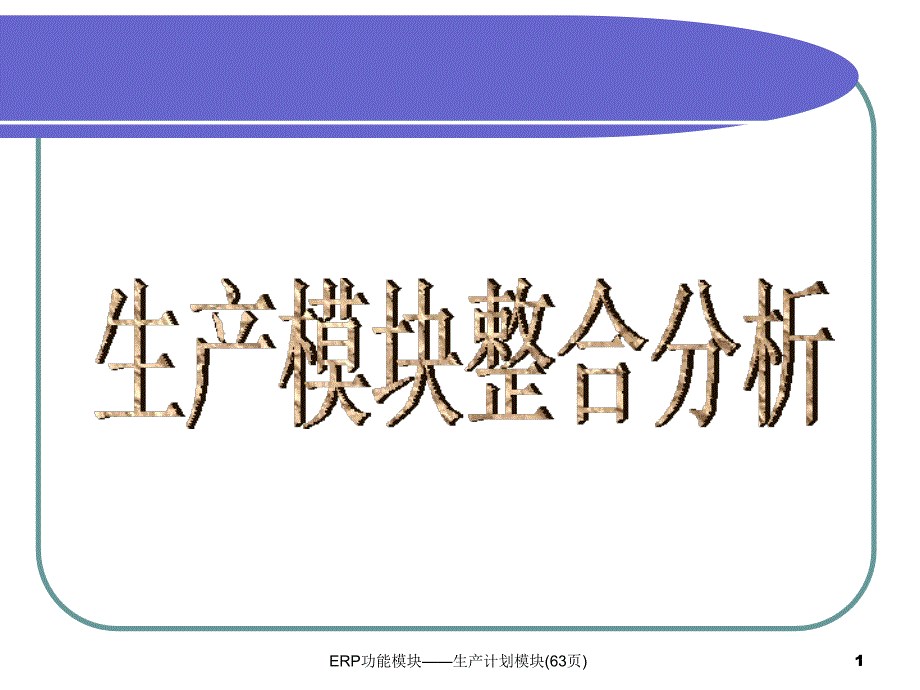 生产模块整合分析

ERP功能模块——生产计划模块(63页)

1